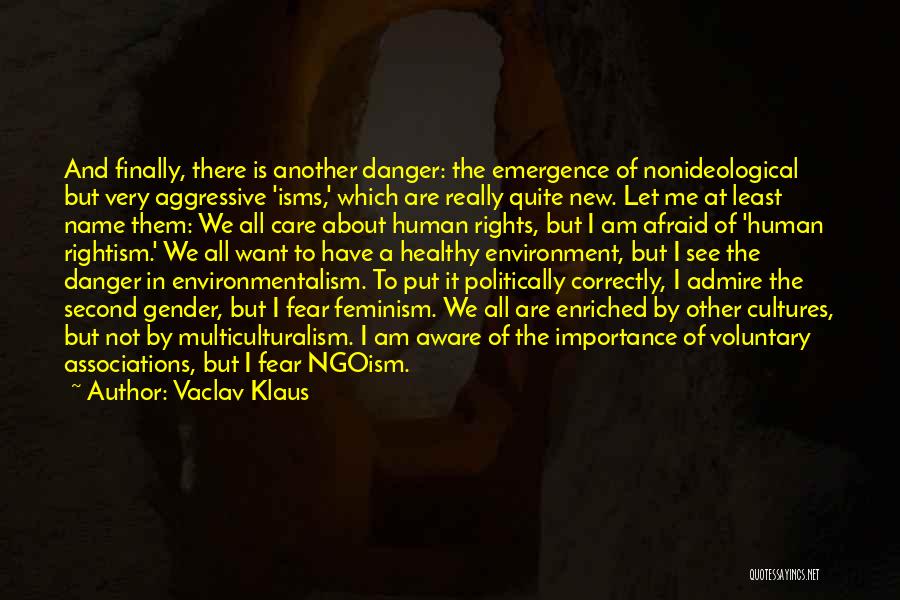 And finally, there is another danger: the emergence of nonideological but very aggressive 'isms,' which are really quite new. Let me at least name them: We all care about human rights, but I am afraid of 'human rightism.' We all want to have a healthy environment, but I see the danger in environmentalism. To put it politically correctly, I admire the second gender, but I fear feminism. We all are enriched by other cultures, but not by multiculturalism. I am aware of the importance of voluntary associations, but I fear NGOism.

~ Author: Vaclav Klaus

QUOTESSAYINGS.NET